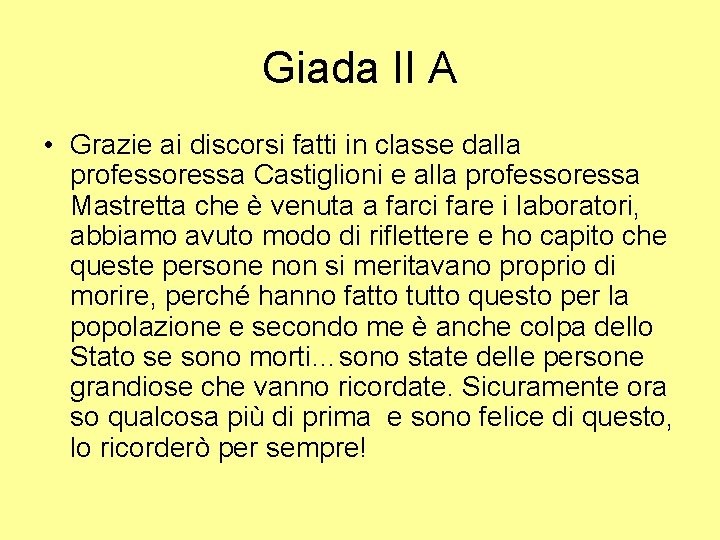 Giada II A

• Grazie ai discorsi fatti in classe dalla professoressa Castiglioni e alla professoressa Mastretta che è venuta a farci fare i laboratori, abbiamo avuto modo di riflettere e ho capito che queste persone non si meritavano proprio di morire, perché hanno fatto tutto questo per la popolazione e secondo me è anche colpa dello Stato se sono morti…sono state delle persone grandiose che vanno ricordate. Sicuramente ora so qualcosa più di prima e sono felice di questo, lo ricorderò per sempre!